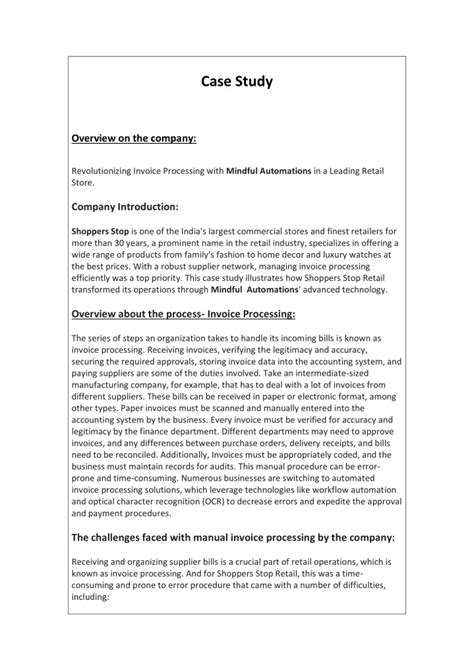 Case Study

Overview on the company:

Revolutionizing Invoice Processing with Mindful Automations in a Leading Retail Store.

Company Introduction:

Shoppers Stop is one of the India's largest commercial stores and finest retailers for more than 30 years, a prominent name in the retail industry, specializes in offering a wide range of products from family's fashion to home decor and luxury watches at the best prices. With a robust supplier network, managing invoice processing efficiently was a top priority. This case study illustrates how Shoppers Stop Retail transformed its operations through Mindful Automations' advanced technology.

Overview about the process- Invoice Processing:

The series of steps an organization takes to handle its incoming bills is known as invoice processing. Receiving invoices, verifying the legitimacy and accuracy, securing the required approvals, storing invoice data into the accounting system, and paying suppliers are some of the duties involved. Take an intermediate-sized manufacturing company, for example, that has to deal with a lot of invoices from different suppliers. These bills can be received in paper or electronic format, among other types. Paper invoices must be scanned and manually entered into the accounting system by the business. Every invoice must be verified for accuracy and legitimacy by the finance department. Different departments may need to approve invoices, and any differences between purchase orders, delivery receipts, and bills need to be reconciled. Additionally, Invoices must be appropriately coded, and the business must maintain records for audits. This manual procedure can be error-prone and time-consuming. Numerous businesses are switching to automated invoice processing solutions, which leverage technologies like workflow automation and optical character recognition (OCR) to decrease errors and expedite the approval and payment procedures.

The challenges faced with manual invoice processing by the company:

Receiving and organizing supplier bills is a crucial part of retail operations, which is known as invoice processing. And for Shoppers Stop Retail, this was a time-consuming and prone to error procedure that came with a number of difficulties, including: